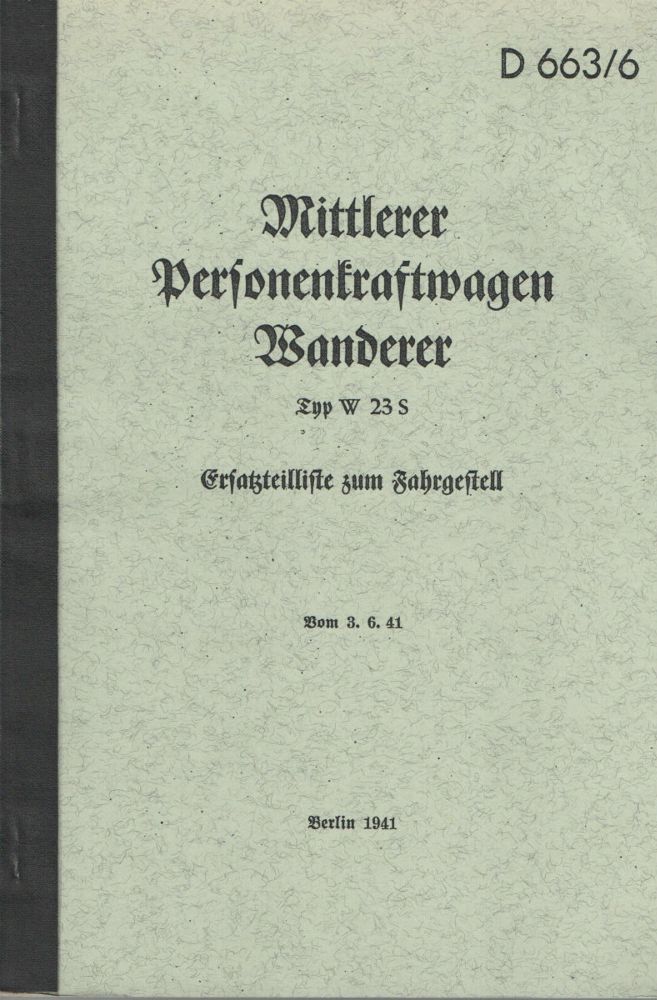 D 663/6

Mittlerer
Personenkraftwagen
Wanderer

Typ W 23 S

Ersatzteilliste zum Fahrgestell

Vom 3. 6. 41

Berlin 1941